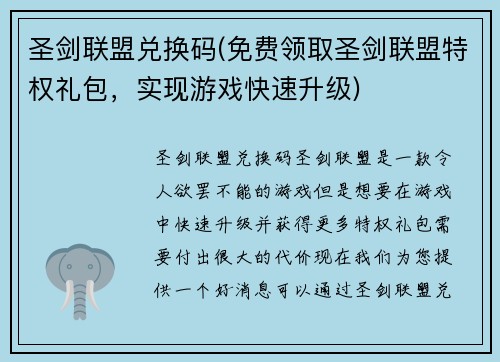 圣剑联盟兑换码(免费领取圣剑联盟特权礼包，实现游戏快速升级)

圣剑联盟兑换码圣剑联盟是一款令人欲罢不能的游戏但是想要在游戏中快速升级并获得更多特权礼包需要付出很大的代价现在我们为您提供一个好消息可以通过圣剑联盟兑